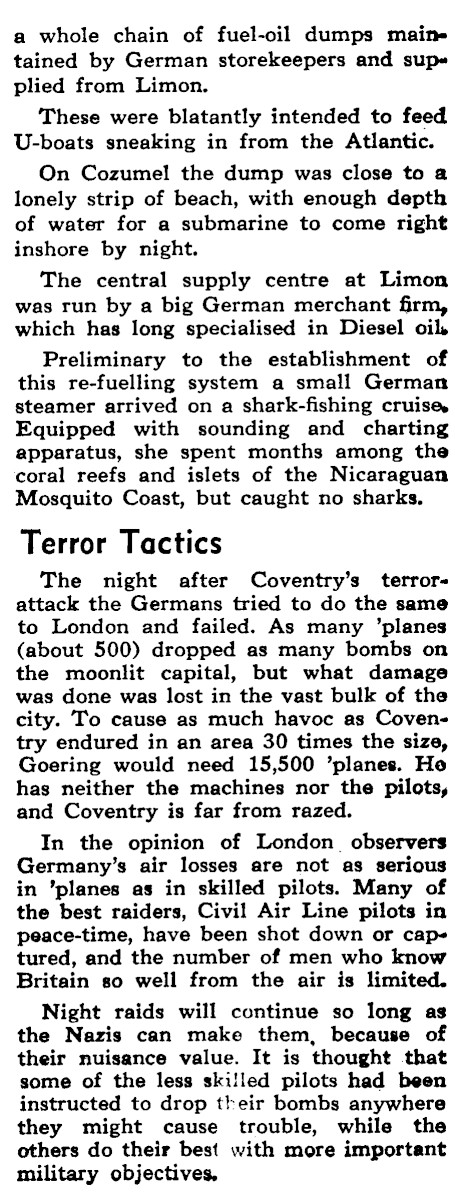 a whole chain of fuel-oil dumps maintained by German storekeepers and supplied from Limon.

These were blatantly intended to feed U-boats sneaking in from the Atlantic.

On Cozumel the dump was close to a lonely strip of beach, with enough depth of water for a submarine to come right inshore by night.

The central supply centre at Limon was run by a big German merchant firm, which has long specialised in Diesel oil.

Preliminary to the establishment of this re-fuelling system a small German steamer arrived on a shark-fishing cruise. Equipped with sounding and charting apparatus, she spent months among the coral reefs and islets of the Nicaraguan Mosquito Coast, but caught no sharks.

Terror Tactics

The night after Coventry's terror-attack the Germans tried to do the same to London and failed. As many 'planes (about 500) dropped as many bombs on the moonlit capital, but what damage was done was lost in the vast bulk of the city. To cause as much havoc as Coventry endured in an area 30 times the size, Goering would need 15,500 'planes. He has neither the machines nor the pilots, and Coventry is far from razed.

In the opinion of London observers Germany's air losses are not as serious in 'planes as in skilled pilots. Many of the best raiders, Civil Air Line pilots in peace-time, have been shot down or captured, and the number of men who know Britain so well from the air is limited.

Night raids will continue so long as the Nazis can make them, because of their nuisance value. It is thought that some of the less skilled pilots had been instructed to drop their bombs anywhere they might cause trouble, while the others do their best with more important military objectives.